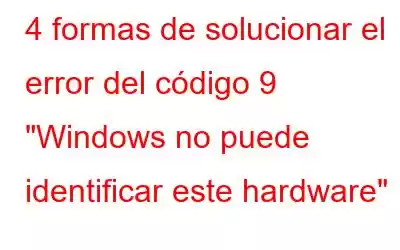 4 formas de solucionar el error del código 9 "Windows no puede identificar este hardware"